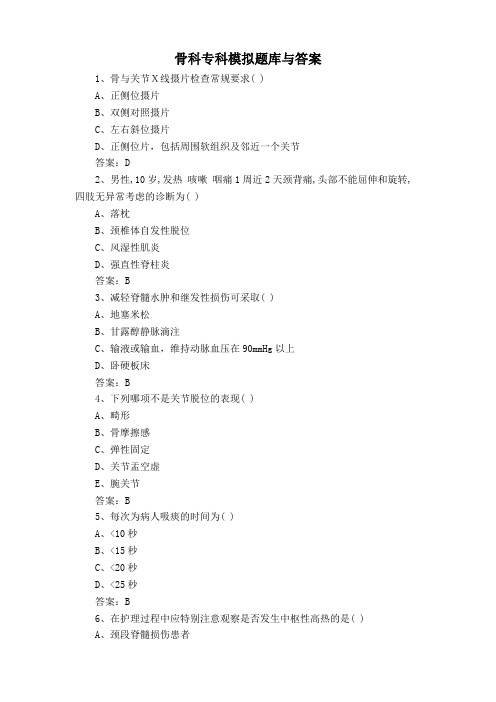 骨科专科模拟题库与答案

1、骨与关节X线摄片检查常规要求( )

A、正侧位摄片

B、双侧对照摄片

C、左右斜位摄片

D、正侧位片，包括周围软组织及邻近一个关节

答案：D

2、男性，10岁，发热 咳嗽 咽痛1周近2天颈背痛，头部不能屈伸和旋转，四肢无异常考虑的诊断为( )

A、落枕

B、颈椎体自发性脱位

C、风湿性肌炎

D、强直性脊柱炎

答案：B

3、减轻脊髓水肿和继发性损伤可采取( )

A、地塞米松

B、甘露醇静脉滴注

C、输液或输血，维持动脉血压在90mmHg以上

D、卧硬板床

答案：B

4、下列哪项不是关节脱位的表现( )

A、畸形

B、骨摩擦感

C、弹性固定

D、关节盂空虚

E、腕关节

答案：B

5、每次为病人吸痰的时间为( )

A、<10秒

B、<15秒

C、<20秒

D、<25秒

答案：B

6、在护理过程中应特别注意观察是否发生中枢性高热的是( )

A、颈段脊髓损伤患者